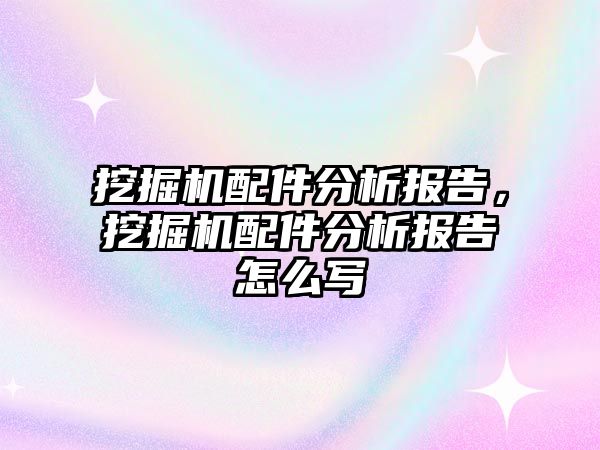 挖掘机配件分析报告，挖掘机配件分析报告怎么写